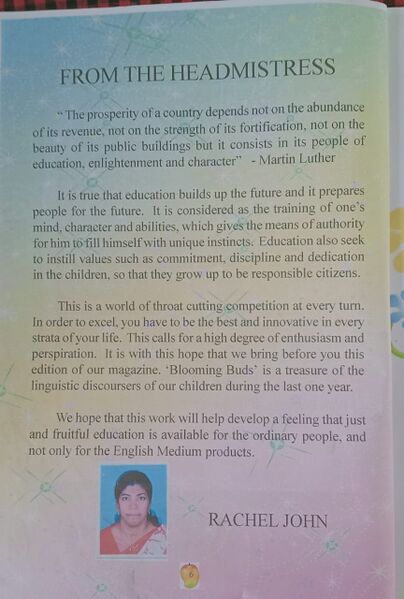 FROM THE HEADMISTRESS

" The prosperity of a country depends not on the abundance of its revenue, not on the strength of its fortification, not on the beauty of its public buildings but it consists in its people of education, enlightenment and character" - Martin Luther

It is true that education builds up the future and it prepares people for the future. It is considered as the training of one's mind, character and abilities, which gives the means of authority for him to fill himself with unique instincts. Education also seek to instill values such as commitment, discipline and dedication in the children, so that they grow up to be responsible citizens.

This is a world of throat cutting competition at every turn. In order to excel, you have to be the best and innovative in every strata of your life. This calls for a high degree of enthusiasm and perspiration. It is with this hope that we bring before you this edition of our magazine. 'Blooming Buds' is a treasure of the linguistic discoursers of our children during the last one year.

We hope that this work will help develop a feeling that just and fruitful education is available for the ordinary people, and not only for the English Medium products.

RACHEL JOHN

6